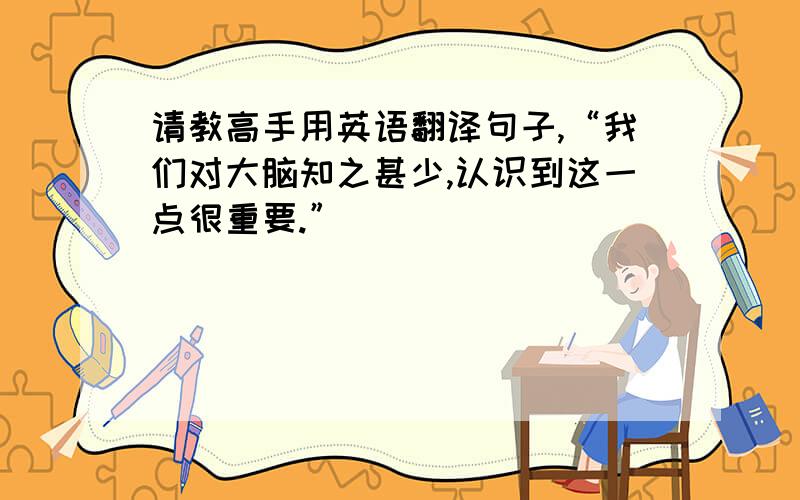 请教高手用英语翻译句子,“我们对大脑知之甚少,认识到这一点很重要.”